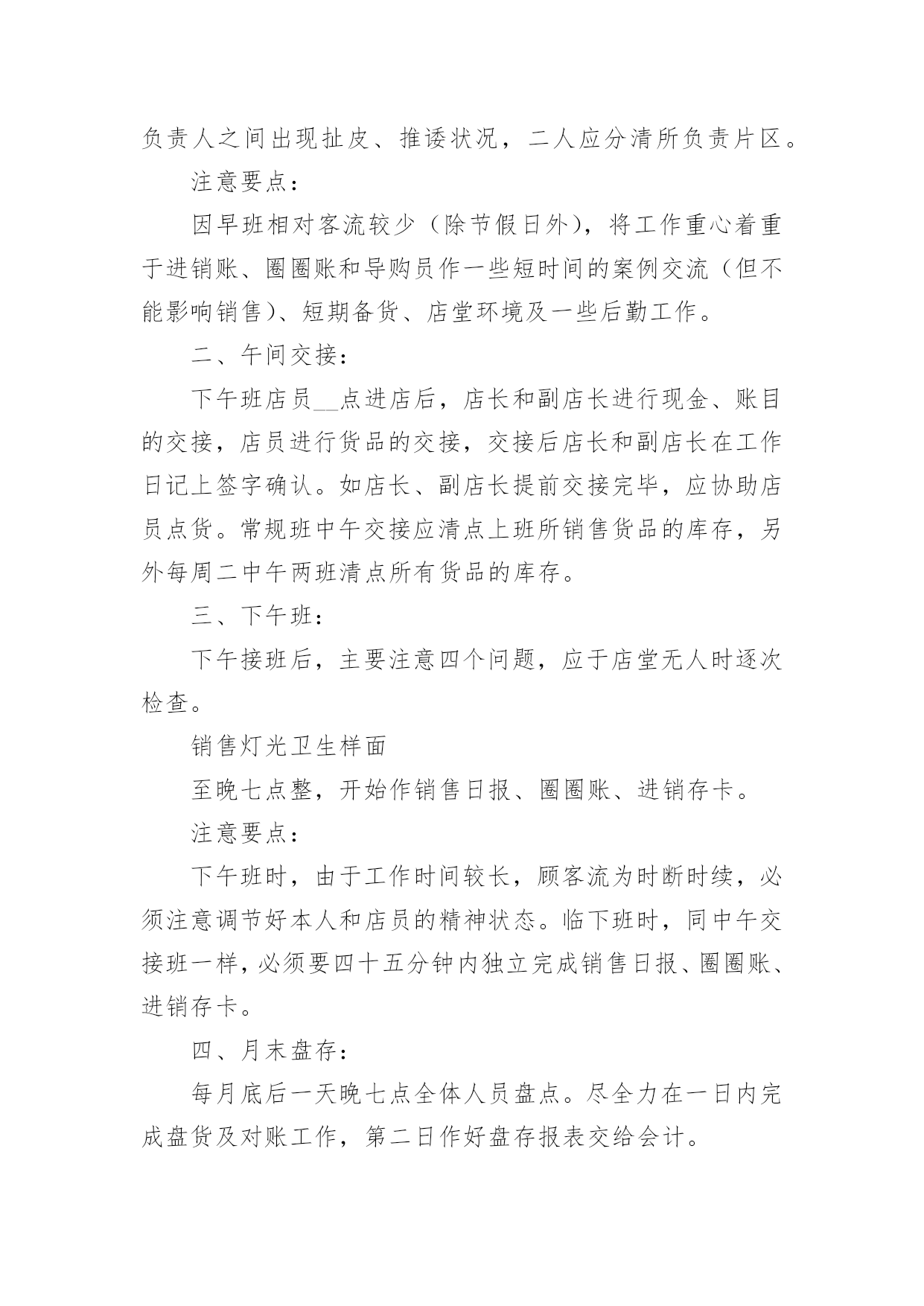 负责人之间出现扯皮、推诿状况，二人应分清所负责片区。

注意要点：

因早班相对客流较少（除节假日外），将工作重心着重于进销账、圈圈账和导购员作一些短时间的案例交流（但不能影响销售）、短期备货、店堂环境及一些后勤工作。

二、午间交接：

下午班店员__点进店后，店长和副店长进行现金、账目的交接，店员进行货品的交接，交接后店长和副店长在工作日记上签字确认。如店长、副店长提前交接完毕，应协助店员点货。常规班中午交接应清点上班所销售货品的库存，另外每周二中午两班清点所有货品的库存。

三、下午班：

下午接班后，主要注意四个问题，应于店堂无人时逐次检查。

销售灯光卫生样面

至晚七点整，开始作销售日报、圈圈账、进销存卡。

注意要点：

下午班时，由于工作时间较长，顾客流为时断时续，必须注意调节好本人和店员的精神状态。临下班时，同中午交接班一样，必须要四十五分钟内独立完成销售日报、圈圈账、进销存卡。

四、月末盘存：

每月底后一天晚七点全体人员盘点。尽全力在一日内完成盘货及对账工作，第二日作好盘存报表交给会计。